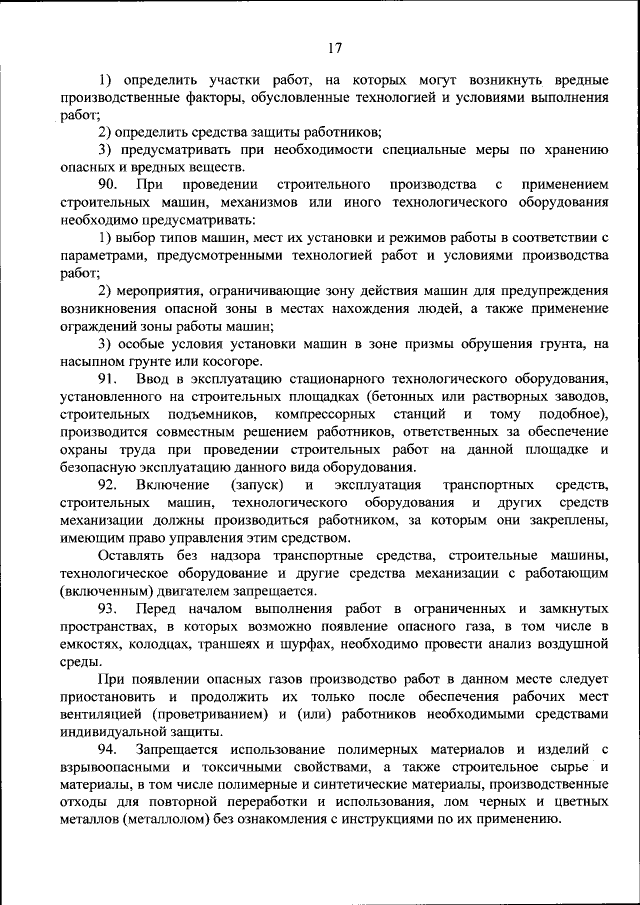 17

1) определить участки работ, на которых могут возникнуть вредные производственные факторы, обусловленные технологией и условиями выполнения работ;

2) определить средства защиты работников;

3) предусматривать при необходимости специальные меры по хранению опасных и вредных веществ.

90. При проведении строительного производства с применением строительных машин, механизмов или иного технологического оборудования необходимо предусматривать:

1) выбор типов машин, мест их установки и режимов работы в соответствии с параметрами, предусмотренными технологией работ и условиями производства работ;

2) мероприятия, ограничивающие зону действия машин для предупреждения возникновения опасной зоны в местах нахождения людей, а также применение ограждений зоны работы машин;

3) особые условия установки машин в зоне призмы обрушения грунта, на насыпном грунте или косогоре.

91. Ввод в эксплуатацию стационарного технологического оборудования, установленного на строительных площадках (бетонных или растворных заводов, строительных подъемников, компрессорных станций и тому подобное), производится совместным решением работников, ответственных за обеспечение охраны труда при проведении строительных работ на данной площадке и безопасную эксплуатацию данного вида оборудования.

92. Включение (запуск) и эксплуатация транспортных средств, строительных машин, технологического оборудования и других средств механизации должны производиться работником, за которым они закреплены, имеющим право управления этим средством.

Оставлять без надзора транспортные средства, строительные машины, технологическое оборудование и другие средства механизации с работающим (включенным) двигателем запрещается.

93. Перед началом выполнения работ в ограниченных и замкнутых пространствах, в которых возможно появление опасного газа, в том числе в емкостях, колодцах, траншеях и шурфах, необходимо провести анализ воздушной среды.

При появлении опасных газов производство работ в данном месте следует приостановить и продолжить их только после обеспечения рабочих мест вентиляцией (проветриванием) и (или) работников необходимыми средствами индивидуальной защиты.

94. Запрещается использование полимерных материалов и изделий с взрывоопасными и токсичными свойствами, а также строительное сырье и материалы, в том числе полимерные и синтетические материалы, производственные отходы для повторной переработки и использования, лом черных и цветных металлов (металлолом) без ознакомления с инструкциями по их применению.